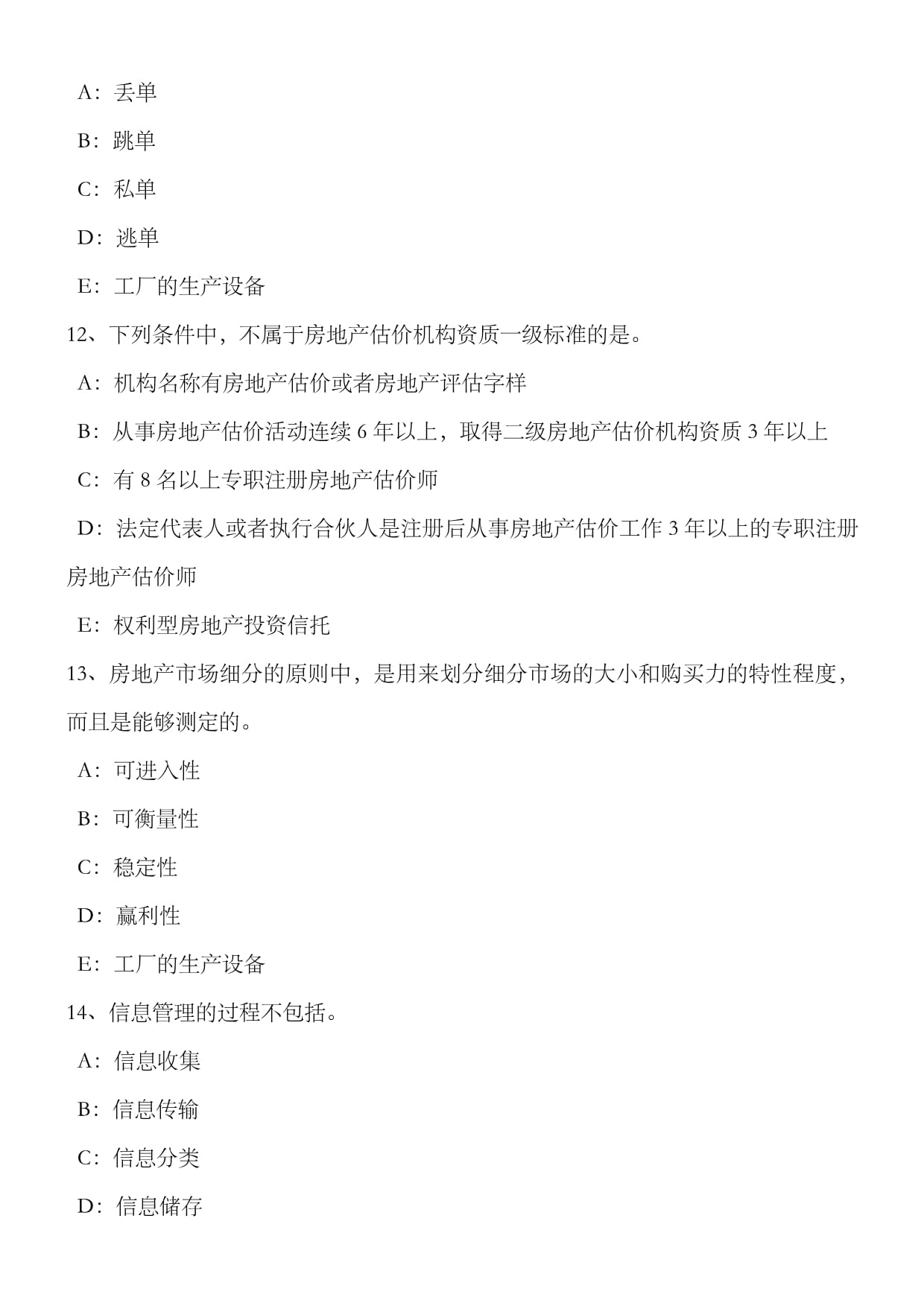 A：丢单

B：跳单

C：私单

D：逃单

E：工厂的生产设备

12、下列条件中，不属于房地产估价机构资质一级标准的是。

A：机构名称有房地产估价或者房地产评估字样

B：从事房地产估价活动连续 6 年以上，取得二级房地产估价机构资质 3 年以上

C：有 8 名以上专职注册房地产估价师

D：法定代表人或者执行合伙人是注册后从事房地产估价工作 3 年以上的专职注册房地产估价师

E：权利型房地产投资信托

13、房地产市场细分的原则中，是用来划分细分市场的大小和购买力的特性程度，而且是能够测定的。

A：可进入性

B：可衡量性

C：稳定性

D：赢利性

E：工厂的生产设备

14、信息管理的过程不包括。

A：信息收集

B：信息传输

C：信息分类

D：信息储存